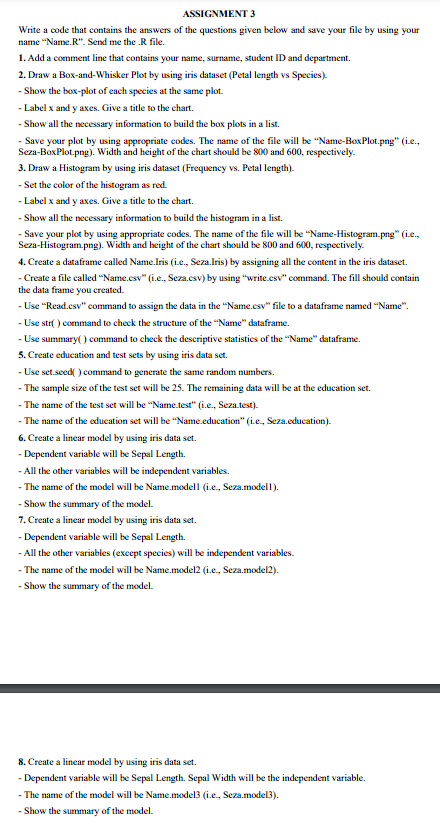 ASSIGNMENT 3

Write a code that contains the answers of the questions given below and save your file by using your name "Name.R". Send me the .R file.

1. Add a comment line that contains your name, surname, student ID and department.

2. Draw a Box-and-Whisker Plot by using iris dataset (Petal length vs Species).

- Show the box-plot of each species at the same plot.

- Label x and y axes. Give a title to the chart.

- Show all the necessary information to build the box plots in a list.

- Save your plot by using appropriate codes. The name of the file will be "Name-BoxPlot.png" (i.e., Seza-BoxPlot.png). Width and height of the chart should be 800 and 600, respectively.

3. Draw a Histogram by using iris dataset (Frequency vs. Petal length).

- Set the color of the histogram as red.

- Label x and y axes. Give a title to the chart.

- Show all the necessary information to build the histogram in a list.

- Save your plot by using appropriate codes. The name of the file will be "Name-Histogram.png" (i.e., Seza-Histogram.png). Width and height of the chart should be 800 and 600, respectively.

4. Create a dataframe called Name.Iris (i.e., Seza.Iris) by assigning all the content in the iris dataset.

- Create a file called "Name.csv" (i.e., Seza.csv) by using "write.csv" command. The fill should contain the data frame you created.

- Use "Read.csv" command to assign the data in the "Name.csv" file to a dataframe named "Name".

- Use str( ) command to check the structure of the "Name" dataframe.

- Use summary( ) command to check the descriptive statistics of the "Name" dataframe.

5. Create education and test sets by using iris data set.

- Use set.seed( ) command to generate the same random numbers.

- The sample size of the test set will be 25. The remaining data will be at the education set.

- The name of the test set will be "Name.test" (i.e., Seza.test).

- The name of the education set will be "Name.education" (i.e., Seza.education).

6. Create a linear model by using iris data set.

- Dependent variable will be Sepal Length.

- All the other variables will be independent variables.

- The name of the model will be Name.model1 (i.e., Seza.model1).

- Show the summary of the model.

7. Create a linear model by using iris data set.

- Dependent variable will be Sepal Length.

- All the other variables (except species) will be independent variables.

- The name of the model will be Name.model2 (i.e., Seza.model2).

- Show the summary of the model.

8. Create a linear model by using iris data set.

- Dependent variable will be Sepal Length. Sepal Width will be the independent variable.

- The name of the model will be Name.model3 (i.e., Seza.model3).

- Show the summary of the model.